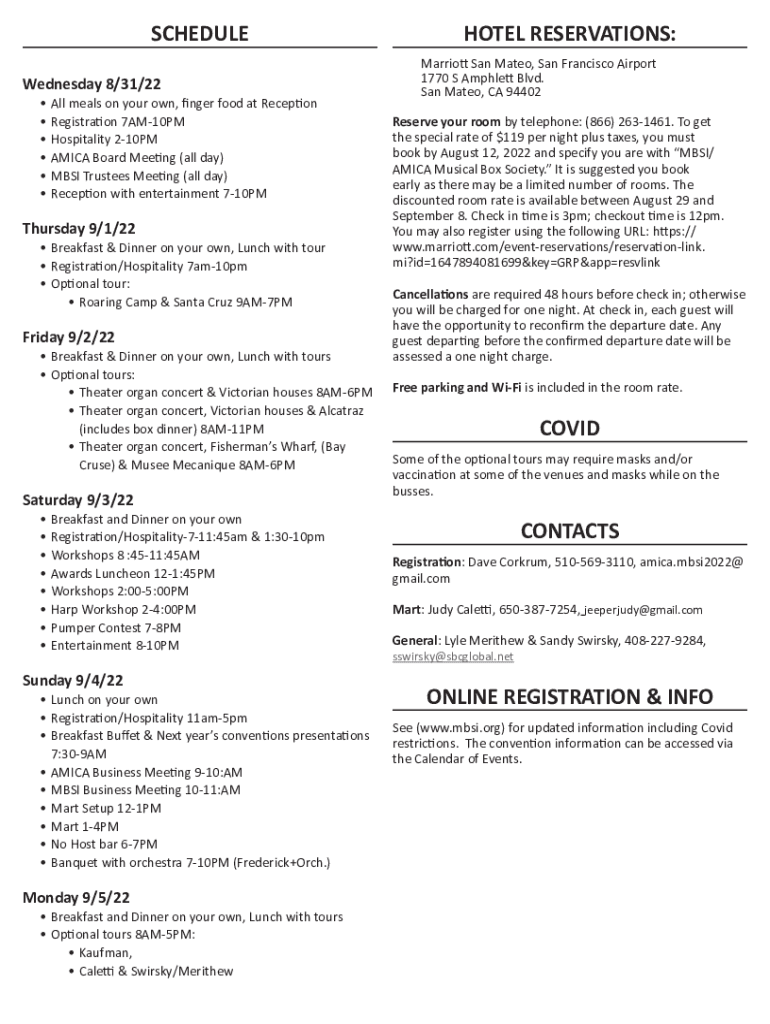 SCHEDULE

Wednesday 8/31/22
• All meals on your own, finger food at Reception
• Registration 7AM-10PM
• Hospitality 2-10PM
• AMICA Board Meeting (all day)
• MBSI Trustees Meeting (all day)
• Reception with entertainment 7-10PM

Thursday 9/1/22
• Breakfast & Dinner on your own, Lunch with tour
• Registration/Hospitality 7am-10pm
• Optional tour:
• Roaring Camp & Santa Cruz 9AM-7PM

Friday 9/2/22
• Breakfast & Dinner on your own, Lunch with tours
• Optional tours:
• Theater organ concert & Victorian houses 8AM-6PM
• Theater organ concert, Victorian houses & Alcatraz (includes box dinner) 8AM-11PM
• Theater organ concert, Fisherman's Wharf, (Bay Cruse) & Musee Mecanique 8AM-6PM

Saturday 9/3/22
• Breakfast and Dinner on your own
• Registration/Hospitality-7-11:45am & 1:30-10pm
• Workshops 8 :45-11:45AM
• Awards Luncheon 12-1:45PM
• Workshops 2:00-5:00PM
• Harp Workshop 2-4:00PM
• Pumper Contest 7-8PM
• Entertainment 8-10PM

Sunday 9/4/22
• Lunch on your own
• Registration/Hospitality 11am-5pm
• Breakfast Buffet & Next year's conventions presentations 7:30-9AM
• AMICA Business Meeting 9-10:AM
• MBSI Business Meeting 10-11:AM
• Mart Setup 12-1PM
• Mart 1-4PM
• No Host bar 6-7PM
• Banquet with orchestra 7-10PM (Frederick+Orch.)

Monday 9/5/22
• Breakfast and Dinner on your own, Lunch with tours
• Optional tours 8AM-5PM:
• Kaufman,
• Caletti & Swirsky/Merithew

HOTEL RESERVATIONS:

Marriott San Mateo, San Francisco Airport
1770 S Amphlett Blvd.
San Mateo, CA 94402

Reserve your room by telephone: (866) 263-1461. To get the special rate of $119 per night plus taxes, you must book by August 12, 2022 and specify you are with "MBSI/AMICA Musical Box Society." It is suggested you book early as there may be a limited number of rooms. The discounted room rate is available between August 29 and September 8. Check in time is 3pm; checkout time is 12pm. You may also register using the following URL: https://www.marriott.com/event-reservations/reservation-link.mi?id=1647894081699&key=GRP&app=resvlink

Cancellations are required 48 hours before check in; otherwise you will be charged for one night. At check in, each guest will have the opportunity to reconfirm the departure date. Any guest departing before the confirmed departure date will be assessed a one night charge.

Free parking and Wi-Fi is included in the room rate.

COVID

Some of the optional tours may require masks and/or vaccination at some of the venues and masks while on the busses.

CONTACTS

Registration: Dave Corkrum, 510-569-3110, amica.mbsi2022@gmail.com

Mart: Judy Caletti, 650-387-7254, jeeperjudy@gmail.com

General: Lyle Merithew & Sandy Swirsky, 408-227-9284, sswirsky@sbcglobal.net

ONLINE REGISTRATION & INFO

See (www.mbsi.org) for updated information including Covid restrictions. The convention information can be accessed via the Calendar of Events.